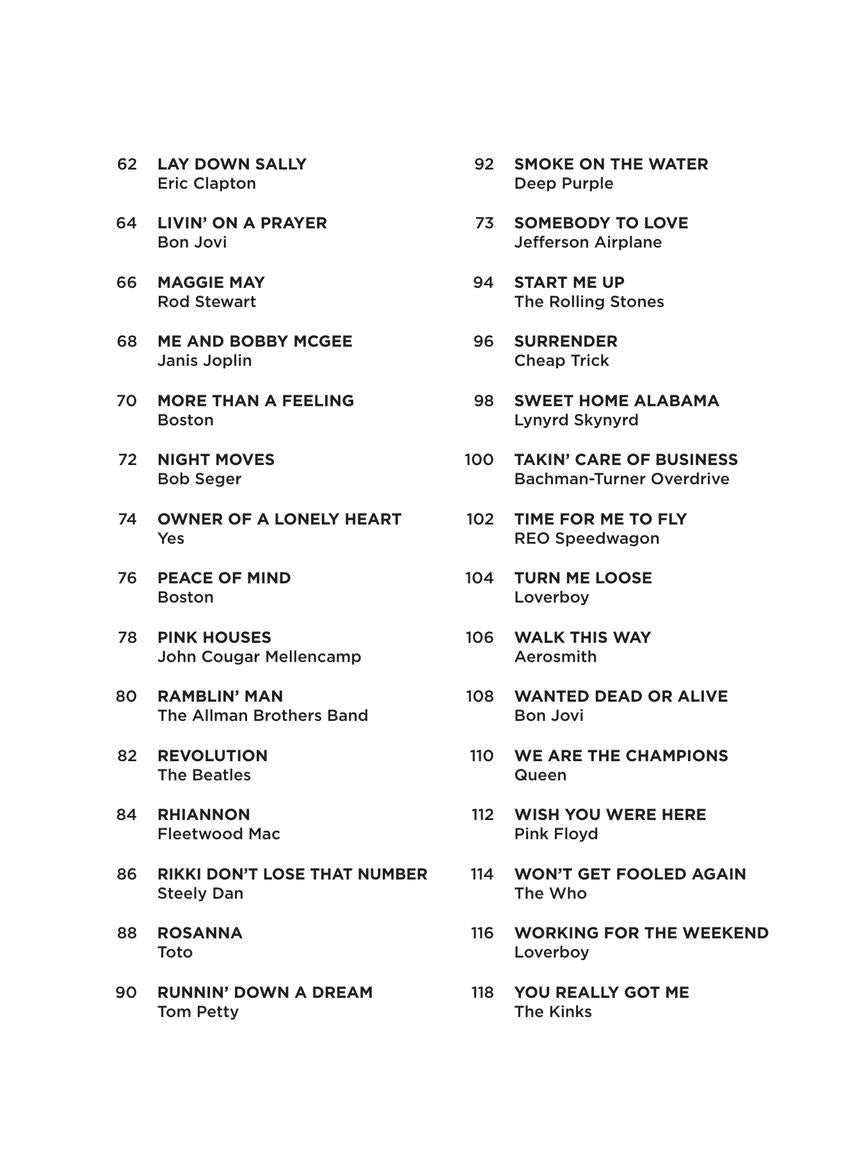 62 LAY DOWN SALLY
Eric Clapton

64 LIVIN' ON A PRAYER
Bon Jovi

66 MAGGIE MAY
Rod Stewart

68 ME AND BOBBY MCGEE
Janis Joplin

70 MORE THAN A FEELING
Boston

72 NIGHT MOVES
Bob Seger

74 OWNER OF A LONELY HEART
Yes

76 PEACE OF MIND
Boston

78 PINK HOUSES
John Cougar Mellencamp

80 RAMBLIN' MAN
The Allman Brothers Band

82 REVOLUTION
The Beatles

84 RHIANNON
Fleetwood Mac

86 RIKKI DON'T LOSE THAT NUMBER
Steely Dan

88 ROSANNA
Toto

90 RUNNIN' DOWN A DREAM
Tom Petty

92 SMOKE ON THE WATER
Deep Purple

73 SOMEBODY TO LOVE
Jefferson Airplane

94 START ME UP
The Rolling Stones

96 SURRENDER
Cheap Trick

98 SWEET HOME ALABAMA
Lynyrd Skynyrd

100 TAKIN' CARE OF BUSINESS
Bachman-Turner Overdrive

102 TIME FOR ME TO FLY
REO Speedwagon

104 TURN ME LOOSE
Loverboy

106 WALK THIS WAY
Aerosmith

108 WANTED DEAD OR ALIVE
Bon Jovi

110 WE ARE THE CHAMPIONS
Queen

112 WISH YOU WERE HERE
Pink Floyd

114 WON'T GET FOOLED AGAIN
The Who

116 WORKING FOR THE WEEKEND
Loverboy

118 YOU REALLY GOT ME
The Kinks